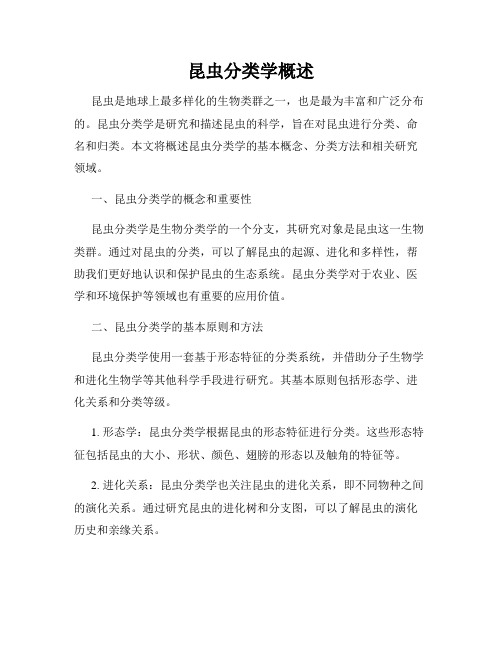 昆虫分类学概述

昆虫是地球上最多样化的生物类群之一，也是最为丰富和广泛分布的。昆虫分类学是研究和描述昆虫的科学，旨在对昆虫进行分类、命名和归类。本文将概述昆虫分类学的基本概念、分类方法和相关研究领域。

一、昆虫分类学的概念和重要性

昆虫分类学是生物分类学的一个分支，其研究对象是昆虫这一生物类群。通过对昆虫的分类，可以了解昆虫的起源、进化和多样性，帮助我们更好地认识和保护昆虫的生态系统。昆虫分类学对于农业、医学和环境保护等领域也有重要的应用价值。

二、昆虫分类学的基本原则和方法

昆虫分类学使用一套基于形态特征的分类系统，并借助分子生物学和进化生物学等其他科学手段进行研究。其基本原则包括形态学、进化关系和分类等级。

1. 形态学：昆虫分类学根据昆虫的形态特征进行分类。这些形态特征包括昆虫的大小、形状、颜色、翅膀的形态以及触角的特征等。

2. 进化关系：昆虫分类学也关注昆虫的进化关系，即不同物种之间的演化关系。通过研究昆虫的进化树和分支图，可以了解昆虫的演化历史和亲缘关系。